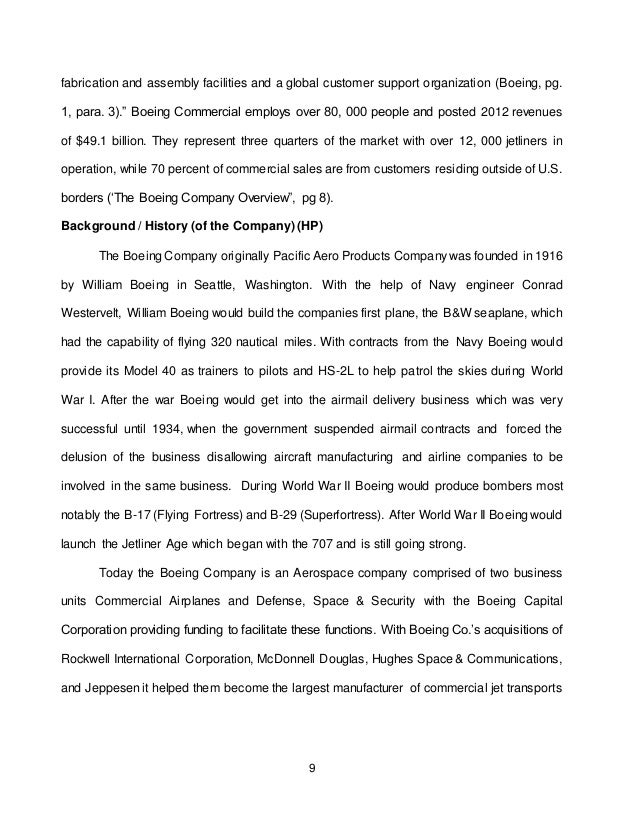 fabrication and assembly facilities and a global customer support organization (Boeing, pg. 1, para. 3)." Boeing Commercial employs over 80, 000 people and posted 2012 revenues of $49.1 billion. They represent three quarters of the market with over 12, 000 jetliners in operation, while 70 percent of commercial sales are from customers residing outside of U.S. borders ('The Boeing Company Overview", pg 8).

**Background / History (of the Company) (HP)**

The Boeing Company originally Pacific Aero Products Company was founded in 1916 by William Boeing in Seattle, Washington. With the help of Navy engineer Conrad Westervelt, William Boeing would build the companies first plane, the B&W seaplane, which had the capability of flying 320 nautical miles. With contracts from the Navy Boeing would provide its Model 40 as trainers to pilots and HS-2L to help patrol the skies during World War I. After the war Boeing would get into the airmail delivery business which was very successful until 1934, when the government suspended airmail contracts and forced the delusion of the business disallowing aircraft manufacturing and airline companies to be involved in the same business. During World War II Boeing would produce bombers most notably the B-17 (Flying Fortress) and B-29 (Superfortress). After World War II Boeing would launch the Jetliner Age which began with the 707 and is still going strong.

Today the Boeing Company is an Aerospace company comprised of two business units Commercial Airplanes and Defense, Space & Security with the Boeing Capital Corporation providing funding to facilitate these functions. With Boeing Co.'s acquisitions of Rockwell International Corporation, McDonnell Douglas, Hughes Space & Communications, and Jeppesen it helped them become the largest manufacturer of commercial jet transports

9